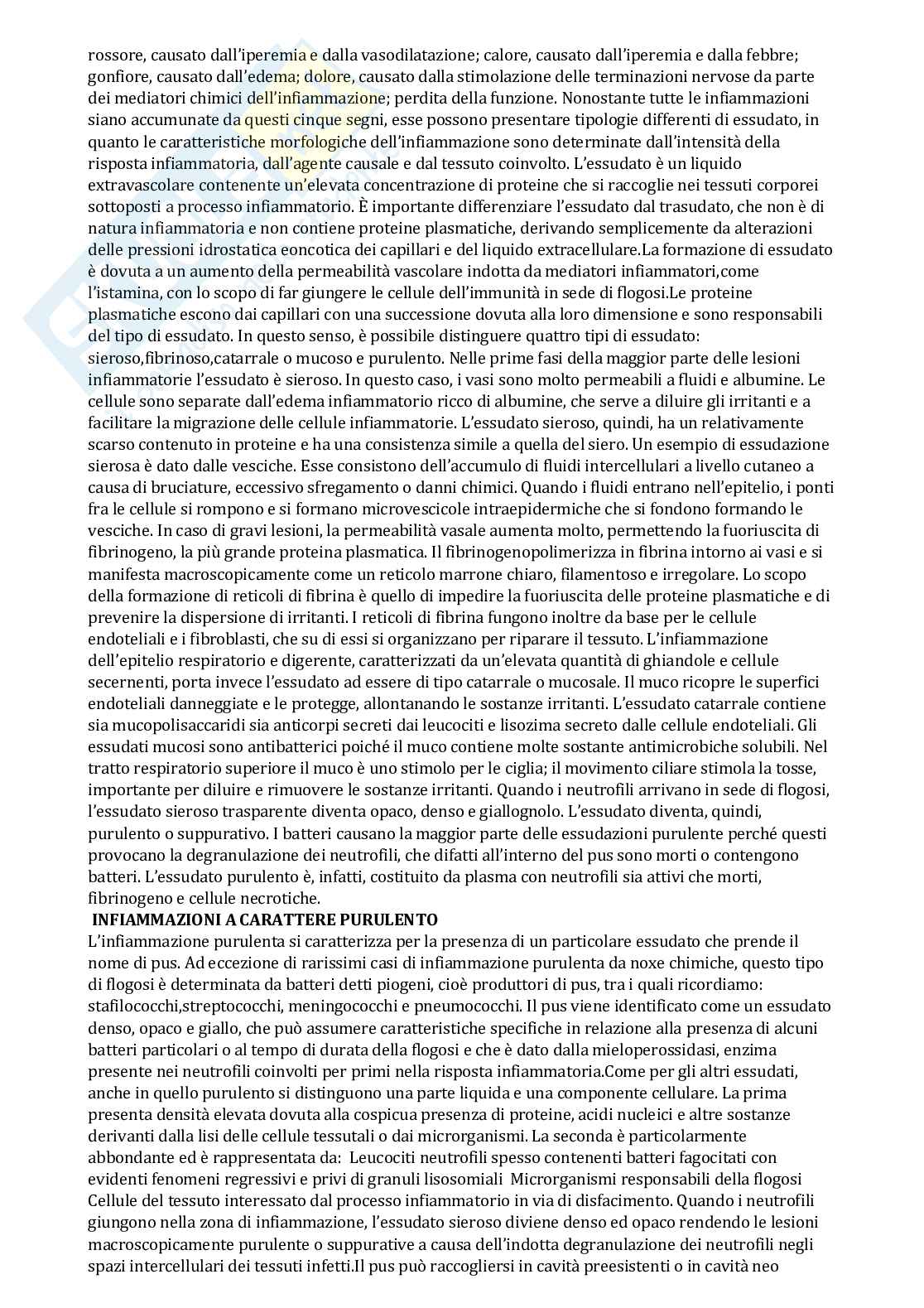 rossore, causato dall'iperemia e dalla vasodilatazione; calore, causato dall'iperemia e dalla febbre; gonfiore, causato dall'edema; dolore, causato dalla stimolazione delle terminazioni nervose da parte dei mediatori chimici dell'infiammazione; perdita della funzione. Nonostante tutte le infiammazioni siano accumunate da questi cinque segni, esse possono presentare tipologie differenti di essudato, in quanto le caratteristiche morfologiche dell'infiammazione sono determinate dall'intensità della risposta infiammatoria, dall'agente causale e dal tessuto coinvolto. L'essudato è un liquido extravascolare contenente un'elevata concentrazione di proteine che si raccoglie nei tessuti corporei sottoposti a processo infiammatorio. È importante differenziare l'essudato dal trasudato, che non è di natura infiammatoria e non contiene proteine plasmatiche, derivando semplicemente da alterazioni delle pressioni idrostatica eoncotica dei capillari e del liquido extracellulare.La formazione di essudato è dovuta a un aumento della permeabilità vascolare indotta da mediatori infiammatori,come l'istamina, con lo scopo di far giungere le cellule dell'immunità in sede di flogosi.Le proteine plasmatiche escono dai capillari con una successione dovuta alla loro dimensione e sono responsabili del tipo di essudato. In questo senso, è possibile distinguere quattro tipi di essudato: sieroso,fibrinoso,catarrale o mucoso e purulento. Nelle prime fasi della maggior parte delle lesioni infiammatorie l'essudato è sieroso. In questo caso, i vasi sono molto permeabili a fluidi e albumine. Le cellule sono separate dall'edema infiammatorio ricco di albumine, che serve a diluire gli irritanti e a facilitare la migrazione delle cellule infiammatorie. L'essudato sieroso, quindi, ha un relativamente scarso contenuto in proteine e ha una consistenza simile a quella del siero. Un esempio di essudazione sierosa è dato dalle vesciche. Esse consistono dell'accumulo di fluidi intercellulari a livello cutaneo a causa di bruciature, eccessivo sfregamento o danni chimici. Quando i fluidi entrano nell'epitelio, i ponti fra le cellule si rompono e si formano microvescicole intraepidermiche che si fondono formando le vesciche. In caso di gravi lesioni, la permeabilità vasale aumenta molto, permettendo la fuoriuscita di fibrinogeno, la più grande proteina plasmatica. Il fibrinogenopolimerizza in fibrina intorno ai vasi e si manifesta macroscopicamente come un reticolo marrone chiaro, filamentoso e irregolare. Lo scopo della formazione di reticoli di fibrina è quello di impedire la fuoriuscita delle proteine plasmatiche e di prevenire la dispersione di irritanti. I reticoli di fibrina fungono inoltre da base per le cellule endoteliali e i fibroblasti, che su di essi si organizzano per riparare il tessuto. L'infiammazione dell'epitelio respiratorio e digerente, caratterizzati da un'elevata quantità di ghiandole e cellule secernenti, porta invece l'essudato ad essere di tipo catarrale o mucosale. Il muco ricopre le superfici endoteliali danneggiate e le protegge, allontanando le sostanze irritanti. L'essudato catarrale contiene sia mucopolisaccaridi sia anticorpi secreti dai leucociti e lisozima secreto dalle cellule endoteliali. Gli essudati mucosi sono antibatterici poiché il muco contiene molte sostante antimicrobiche solubili. Nel tratto respiratorio superiore il muco è uno stimolo per le ciglia; il movimento ciliare stimola la tosse, importante per diluire e rimuovere le sostanze irritanti. Quando i neutrofili arrivano in sede di flogosi, l'essudato sieroso trasparente diventa opaco, denso e giallognolo. L'essudato diventa, quindi, purulento o suppurativo. I batteri causano la maggior parte delle essudazioni purulente perché questi provocano la degranulazione dei neutrofili, che difatti all'interno del pus sono morti o contengono batteri. L'essudato purulento è, infatti, costituito da plasma con neutrofili sia attivi che morti, fibrinogeno e cellule necrotiche.

INFIAMMAZIONI A CARATTERE PURULENTO

L'infiammazione purulenta si caratterizza per la presenza di un particolare essudato che prende il nome di pus. Ad eccezione di rarissimi casi di infiammazione purulenta da noxe chimiche, questo tipo di flogosi è determinata da batteri detti piogeni, cioè produttori di pus, tra i quali ricordiamo: stafilococchi,streptococchi, meningococchi e pneumococchi. Il pus viene identificato come un essudato denso, opaco e giallo, che può assumere caratteristiche specifiche in relazione alla presenza di alcuni batteri particolari o al tempo di durata della flogosi e che è dato dalla mieloperossidasi, enzima presente nei neutrofili coinvolti per primi nella risposta infiammatoria.Come per gli altri essudati, anche in quello purulento si distinguono una parte liquida e una componente cellulare. La prima presenta densità elevata dovuta alla cospicua presenza di proteine, acidi nucleici e altre sostanze derivanti dalla lisi delle cellule tessutali o dai microrganismi. La seconda è particolarmente abbondante ed è rappresentata da: Leucociti neutrofili spesso contenenti batteri fagocitati con evidenti fenomeni regressivi e privi di granuli lisosomiali Microrganismi responsabili della flogosi Cellule del tessuto interessato dal processo infiammatorio in via di disfacimento. Quando i neutrofili giungono nella zona di infiammazione, l'essudato sieroso diviene denso ed opaco rendendo le lesioni macroscopicamente purulente o suppurative a causa dell'indotta degranulazione dei neutrofili negli spazi intercellulari dei tessuti infetti.Il pus può raccogliersi in cavità preesistenti o in cavità neo